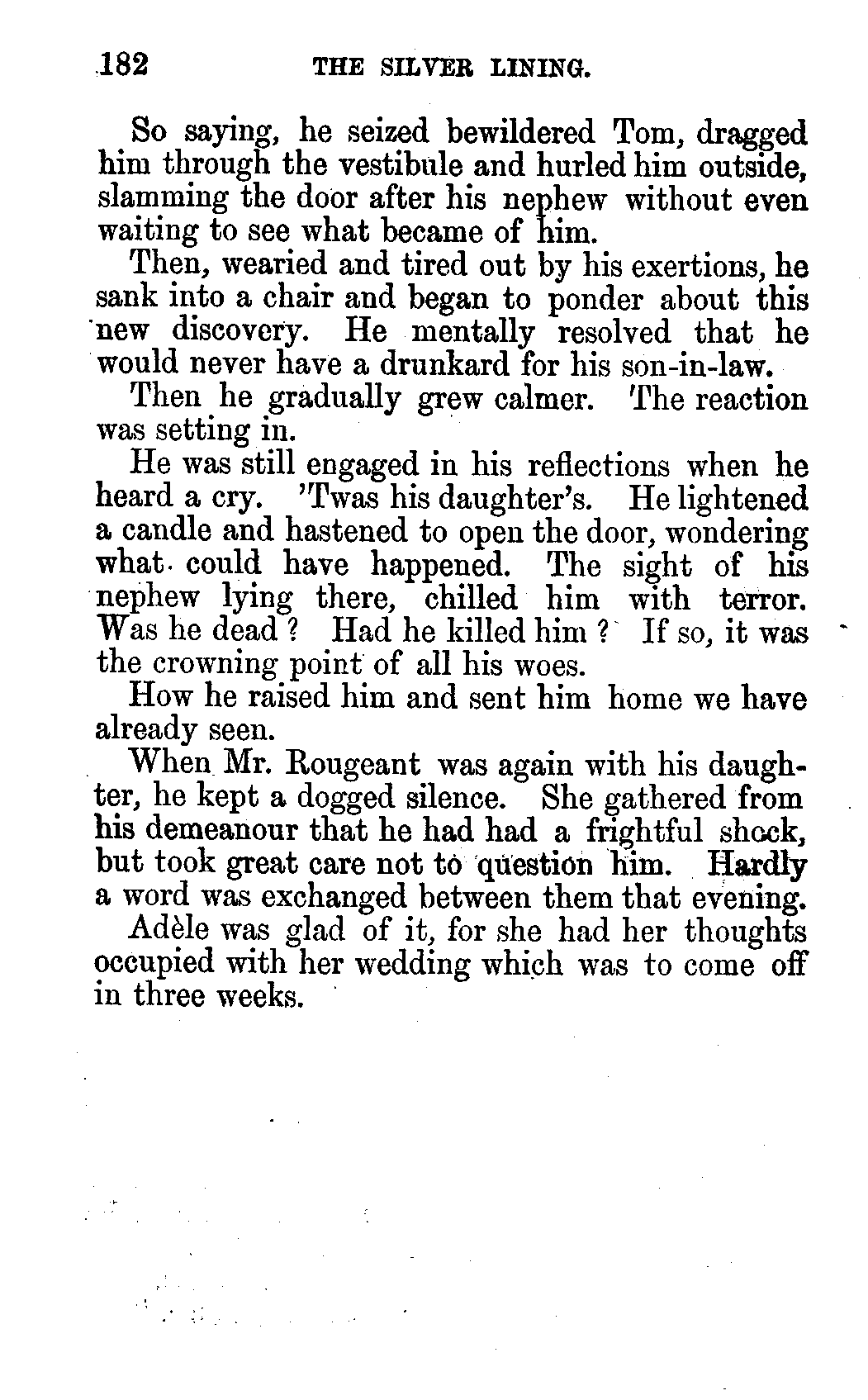 182 THE SILVER LINING.

So saying, he seized bewildered Tom, dragged him through the vestibule and hurled him outside, slamming the door after his nephew without even waiting to see what became of him.

Then, wearied and tired out by his exertions, he sank into a chair and began to ponder about this new discovery. He mentally resolved that he would never have a drunkard for his son-in-law.

Then he gradually grew calmer. The reaction was setting in.

He was still engaged in his reflections when he heard a cry. 'Twas his daughter's. He lightened a candle and hastened to open the door, wondering what could have happened. The sight of his nephew lying there, chilled him with terror. Was he dead? Had he killed him? If so, it was the crowning point of all his woes.

How he raised him and sent him home we have already seen.

When Mr. Rougeant was again with his daughter, he kept a dogged silence. She gathered from his demeanour that he had had a frightful shock, but took great care not to question him. Hardly a word was exchanged between them that evening.

Adèle was glad of it, for she had her thoughts occupied with her wedding which was to come off in three weeks.